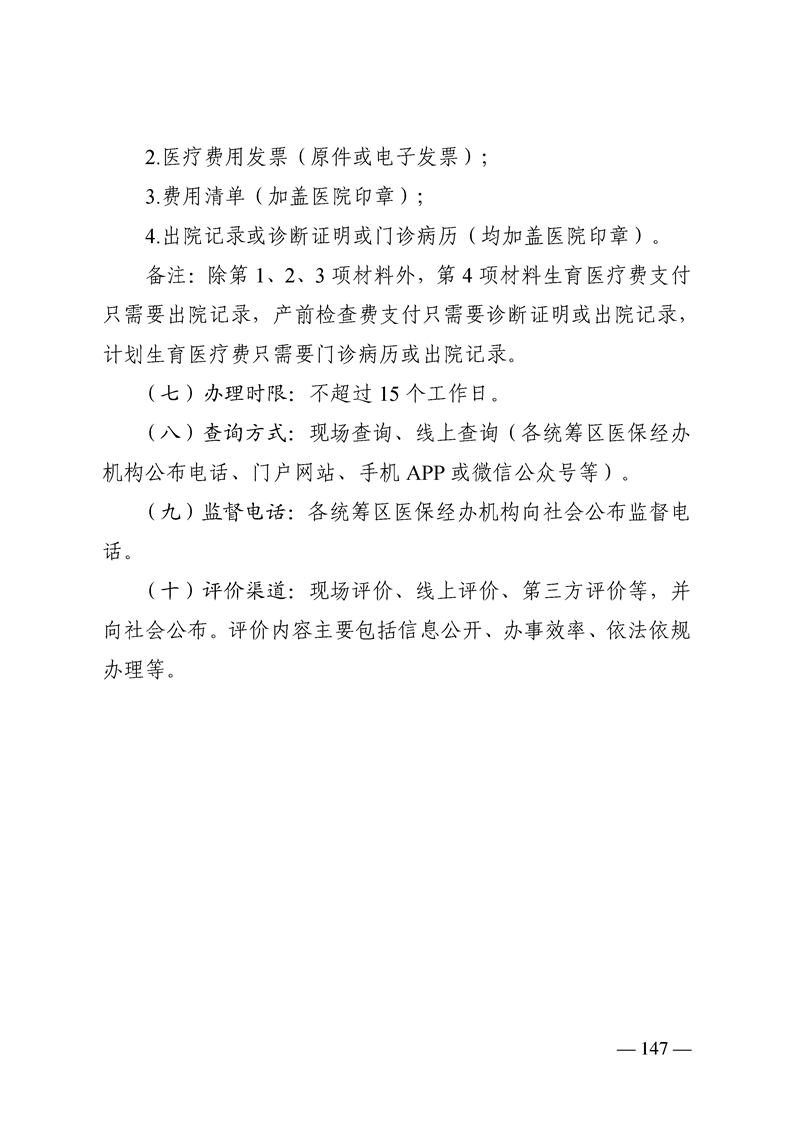 2.医疗费用发票（原件或电子发票）；

3.费用清单（加盖医院印章）；

4.出院记录或诊断证明或门诊病历（均加盖医院印章）。

备注：除第 1、2、3 项材料外，第 4 项材料生育医疗费支付只需要出院记录，产前检查费支付只需要诊断证明或出院记录，计划生育医疗费只需要门诊病历或出院记录。

（七）办理时限：不超过 15 个工作日。

（八）查询方式：现场查询、线上查询（各统筹区医保经办机构公布电话、门户网站、手机 APP 或微信公众号等）。

（九）监督电话：各统筹区医保经办机构向社会公布监督电话。

（十）评价渠道：现场评价、线上评价、第三方评价等，并向社会公布。评价内容主要包括信息公开、办事效率、依法依规办理等。

— 147 —